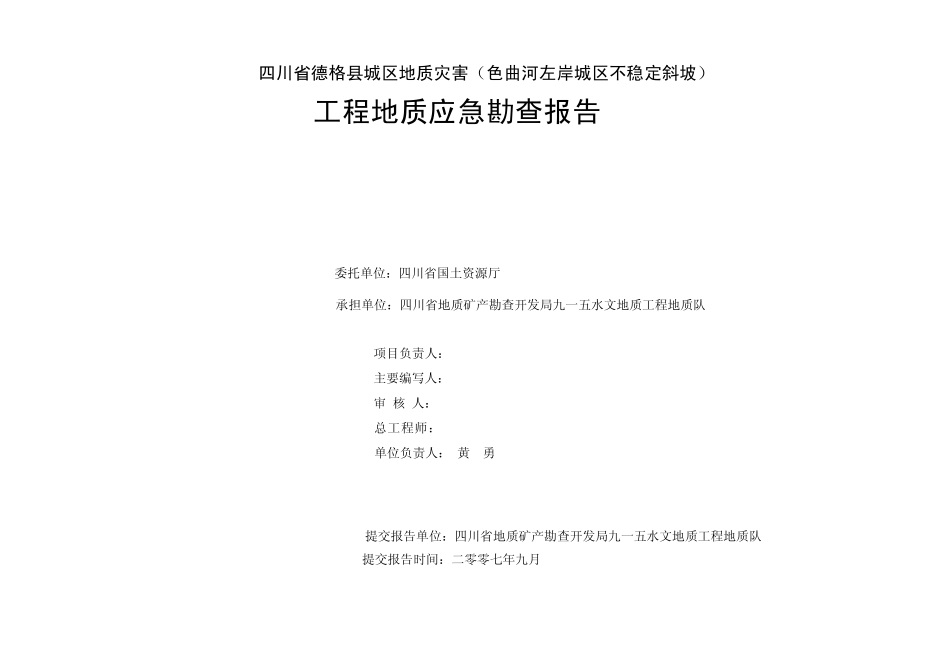 四川省德格县城区地质灾害（色曲河左岸城区不稳定斜坡）

工程地质应急勘查报告

委托单位：四川省国土资源厅

承担单位：四川省地质矿产勘查开发局九一五水文地质工程地质队

项目负责人：
主要编写人：
审 核 人：
总工程师：
单位负责人： 黄 勇

提交报告单位：四川省地质矿产勘查开发局九一五水文地质工程地质队
提交报告时间：二零零七年九月